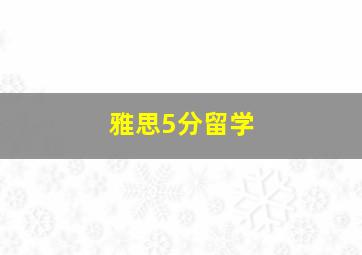 雅思5分留学